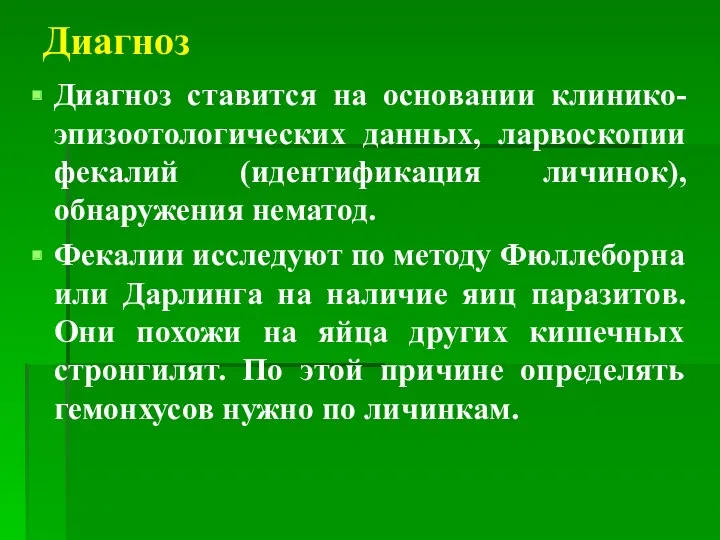 Диагноз

Диагноз ставится на основании клинико-эпизоотологических данных, ларвоскопии фекалий (идентификация личинок), обнаружения нематод.

Фекалии исследуют по методу Фюллеборна или Дарлинга на наличие яиц паразитов. Они похожи на яйца других кишечных стронгилят. По этой причине определять гемонхусов нужно по личинкам.